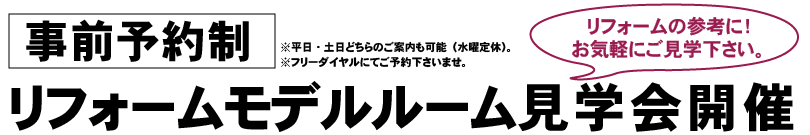 事前予約制

※平日・土日どちらのご案内も可能（水曜定休）。
※フリーダイヤルにてご予約下さいませ。

リフォームの参考に！
お気軽にご見学下さい。

リフォームモデルルーム見学会開催